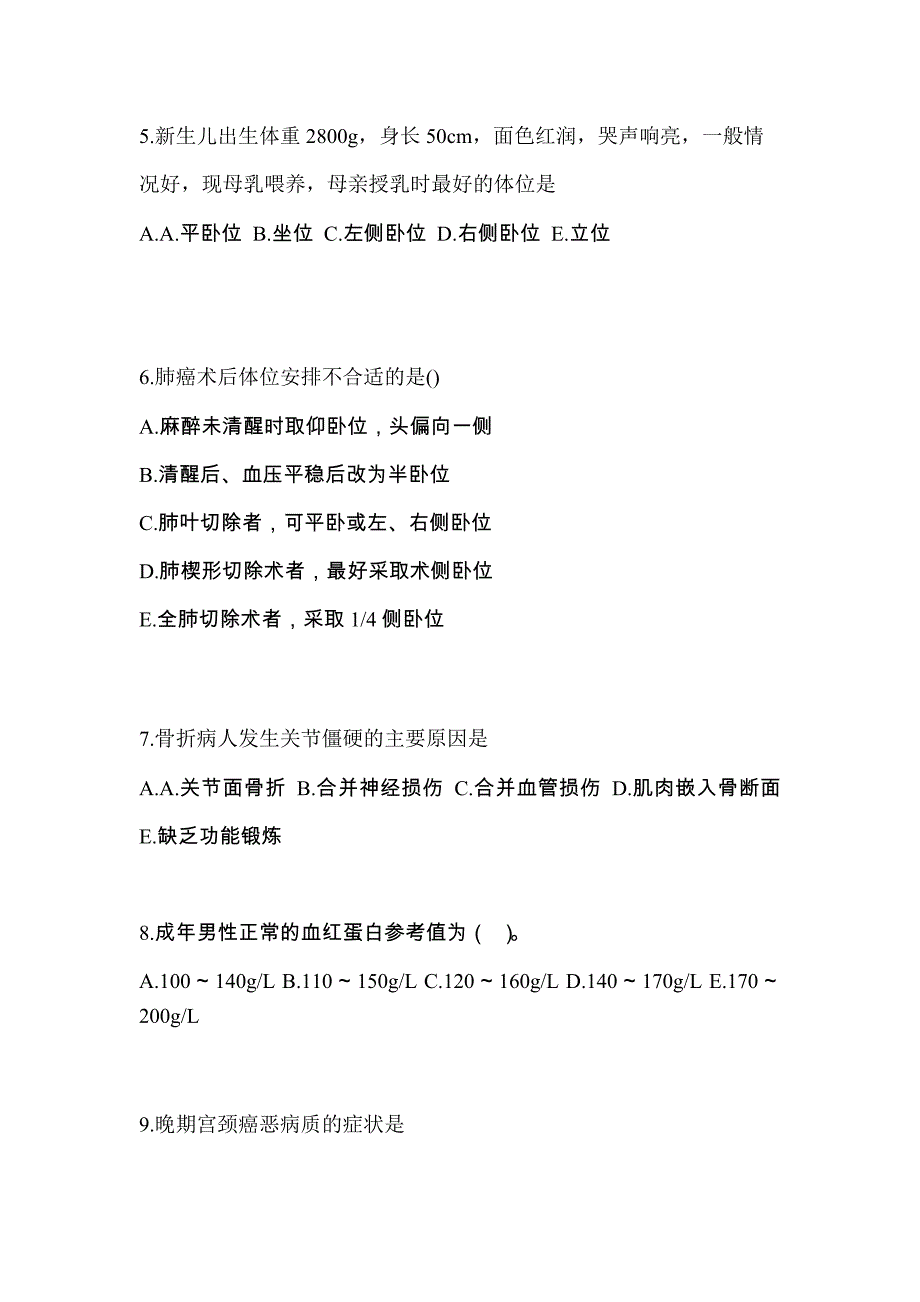 5.新生儿出生体重 2800g，身长 50cm，面色红润，哭声响亮，一般情况好，现母乳喂养，母亲授乳时最好的体位是

A.A.平卧位 B.坐位 C.左侧卧位 D.右侧卧位 E.立位

6.肺癌术后体位安排不合适的是()

A.麻醉未清醒时取仰卧位，头偏向一侧

B.清醒后、血压平稳后改为半卧位

C.肺叶切除者，可平卧或左、右侧卧位

D.肺楔形切除术者，最好采取术侧卧位

E.全肺切除术者，采取 1/4 侧卧位

7.骨折病人发生关节僵硬的主要原因是

A.A.关节面骨折 B.合并神经损伤 C.合并血管损伤 D.肌肉嵌入骨断面 E.缺乏功能锻炼

8.成年男性正常的血红蛋白参考值为（ ）。

A.100～140g/L B.110～150g/L C.120～160g/L D.140～170g/L E.170～200g/L

9.晚期宫颈癌恶病质的症状是